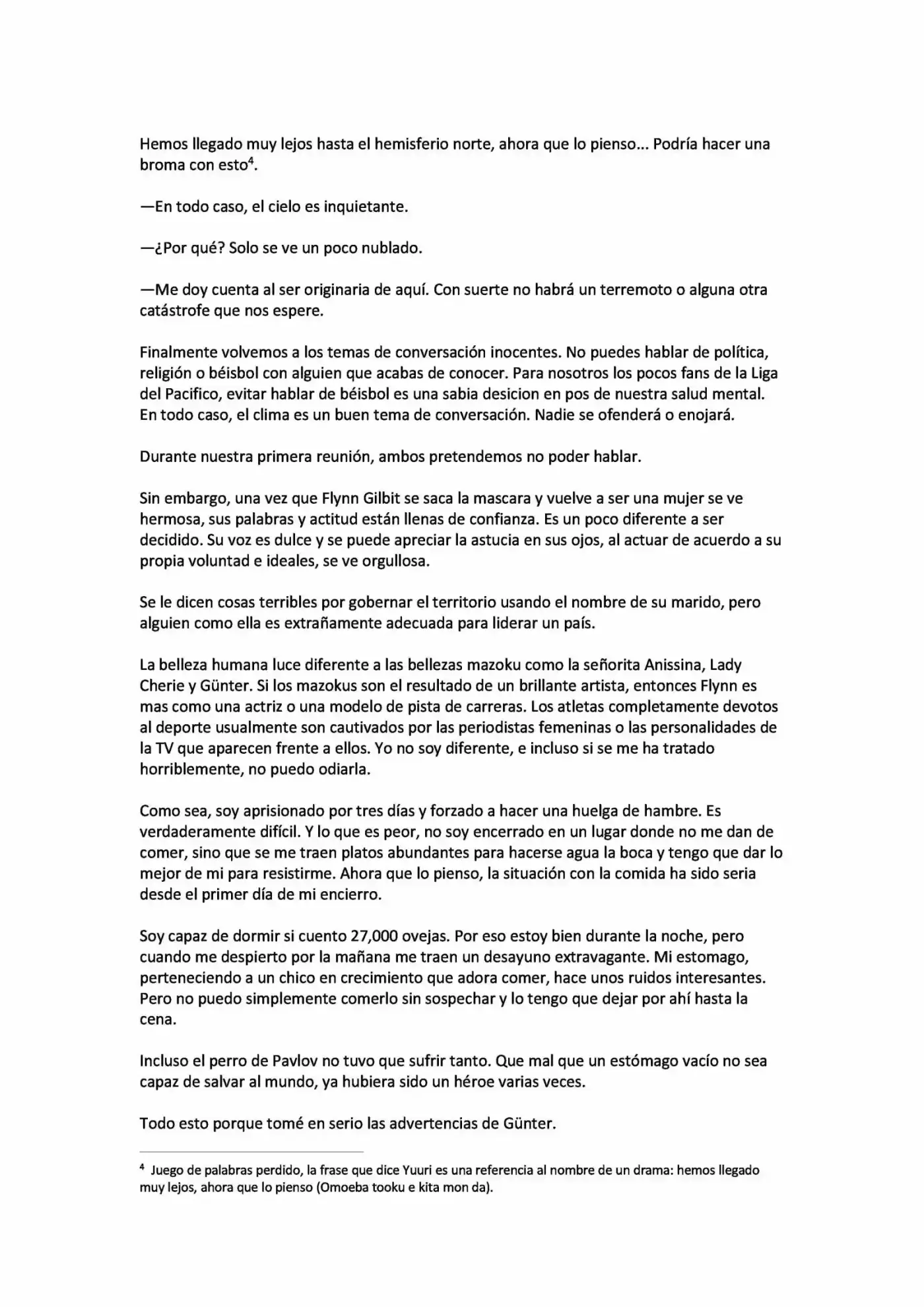 Hemos llegado muy lejos hasta el hemisferio norte, ahora que lo pienso... Podría hacer una broma con esto$^{4}$.

—En todo caso, el cielo es inquietante.

—¿Por qué? Solo se ve un poco nublado.

—Me doy cuenta al ser originaria de aquí. Con suerte no habrá un terremoto o alguna otra catástrofe que nos espere.

Finalmente volvemos a los temas de conversación inocentes. No puedes hablar de política, religión o béisbol con alguien que acabas de conocer. Para nosotros los pocos fans de la Liga del Pacifico, evitar hablar de béisbol es una sabia desicion en pos de nuestra salud mental. En todo caso, el clima es un buen tema de conversación. Nadie se ofenderá o enojará.

Durante nuestra primera reunión, ambos pretendemos no poder hablar.

Sin embargo, una vez que Flynn Gilbit se saca la mascara y vuelve a ser una mujer se ve hermosa, sus palabras y actitud están llenas de confianza. Es un poco diferente a ser decidido. Su voz es dulce y se puede apreciar la astucia en sus ojos, al actuar de acuerdo a su propia voluntad e ideales, se ve orgullosa.

Se le dicen cosas terribles por gobernar el territorio usando el nombre de su marido, pero alguien como ella es extrañamente adecuada para liderar un país.

La belleza humana luce diferente a las bellezas mazoku como la señorita Anissina, Lady Cherie y Günter. Si los mazokus son el resultado de un brillante artista, entonces Flynn es mas como una actriz o una modelo de pista de carreras. Los atletas completamente devotos al deporte usualmente son cautivados por las periodistas femeninas o las personalidades de la TV que aparecen frente a ellos. Yo no soy diferente, e incluso si se me ha tratado horriblemente, no puedo odiarla.

Como sea, soy aprisionado por tres días y forzado a hacer una huelga de hambre. Es verdaderamente difícil. Y lo que es peor, no soy encerrado en un lugar donde no me dan de comer, sino que se me traen platos abundantes para hacerse agua la boca y tengo que dar lo mejor de mi para resistirme. Ahora que lo pienso, la situación con la comida ha sido seria desde el primer día de mi encierro.

Soy capaz de dormir si cuento 27,000 ovejas. Por eso estoy bien durante la noche, pero cuando me despierto por la mañana me traen un desayuno extravagante. Mi estomago, perteneciendo a un chico en crecimiento que adora comer, hace unos ruidos interesantes. Pero no puedo simplemente comerlo sin sospechar y lo tengo que dejar por ahí hasta la cena.

Incluso el perro de Pavlov no tuvo que sufrir tanto. Que mal que un estómago vacío no sea capaz de salvar al mundo, ya hubiera sido un héroe varias veces.

Todo esto porque tomé en serio las advertencias de Günter.

$^{4}$ Juego de palabras perdido, la frase que dice Yuuri es una referencia al nombre de un drama: hemos llegado muy lejos, ahora que lo pienso (Omoeba tooku e kita mon da).